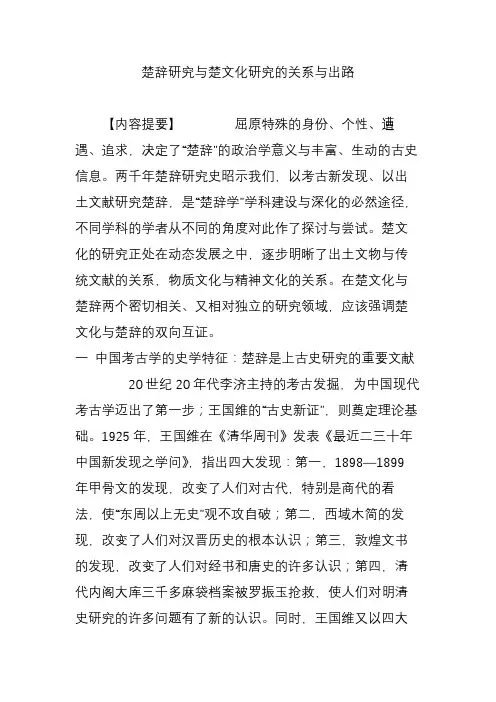 楚辞研究与楚文化研究的关系与出路

【内容提要】 屈原特殊的身份、个性、遭遇、追求，决定了“楚辞”的政治学意义与丰富、生动的古史信息。两千年楚辞研究史昭示我们，以考古新发现、以出土文献研究楚辞，是“楚辞学”学科建设与深化的必然途径，不同学科的学者从不同的角度对此作了探讨与尝试。楚文化的研究正处在动态发展之中，逐步明晰了出土文物与传统文献的关系，物质文化与精神文化的关系。在楚文化与楚辞两个密切相关、又相对独立的研究领域，应该强调楚文化与楚辞的双向互证。

一 中国考古学的史学特征：楚辞是上古史研究的重要文献

20 世纪 20 年代李济主持的考古发掘，为中国现代考古学迈出了第一步；王国维的“古史新证”，则奠定理论基础。1925 年，王国维在《清华周刊》发表《最近二三十年中国新发现之学问》，指出四大发现：第一，1898—1899 年甲骨文的发现，改变了人们对古代，特别是商代的看法，使“东周以上无史”观不攻自破；第二，西域木简的发现，改变了人们对汉晋历史的根本认识；第三，敦煌文书的发现，改变了人们对经书和唐史的许多认识；第四，清代内阁大库三千多麻袋档案被罗振玉抢救，使人们对明清史研究的许多问题有了新的认识。同时，王国维又以四大